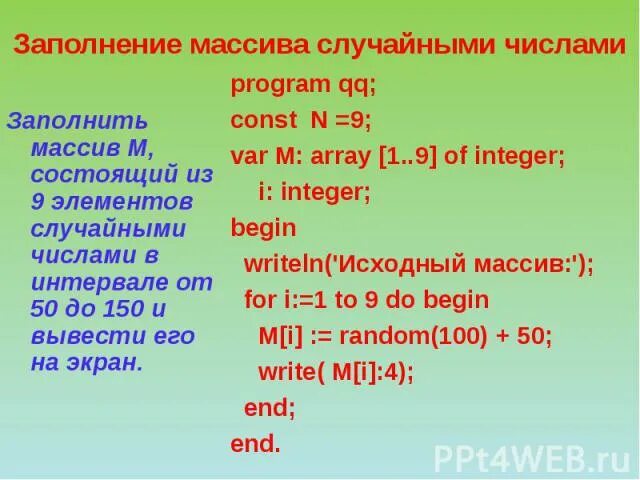 Заполнение массива случайными числами

Заполнить массив M, состоящий из 9 элементов случайными числами в интервале от 50 до 150 и вывести его на экран.

program qq;
const N =9;
var M: array [1..9] of integer;
i: integer;
begin
writeln('Исходный массив:');
for i:=1 to 9 do begin
M[i] := random(100) + 50;
write( M[i]:4);
end;
end.

PPt4WEB.ru